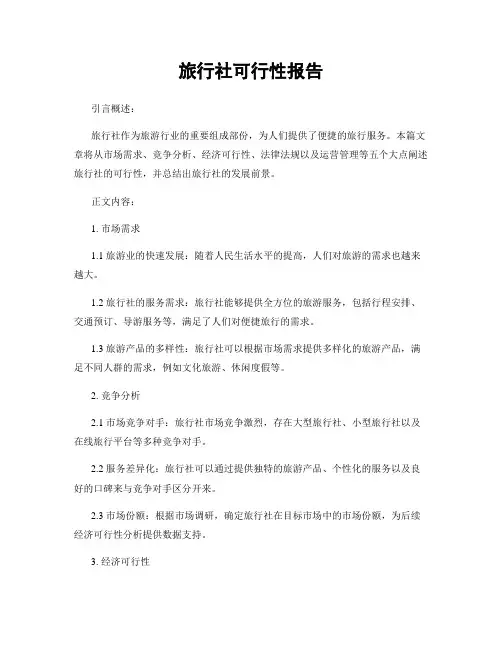 旅行社可行性报告

引言概述：

旅行社作为旅游行业的重要组成部份，为人们提供了便捷的旅行服务。本篇文章将从市场需求、竞争分析、经济可行性、法律法规以及运营管理等五个大点阐述旅行社的可行性，并总结出旅行社的发展前景。

正文内容：

1. 市场需求

1.1 旅游业的快速发展：随着人民生活水平的提高，人们对旅游的需求也越来越大。

1.2 旅行社的服务需求：旅行社能够提供全方位的旅游服务，包括行程安排、交通预订、导游服务等，满足了人们对便捷旅行的需求。

1.3 旅游产品的多样性：旅行社可以根据市场需求提供多样化的旅游产品，满足不同人群的需求，例如文化旅游、休闲度假等。

2. 竞争分析

2.1 市场竞争对手：旅行社市场竞争激烈，存在大型旅行社、小型旅行社以及在线旅行平台等多种竞争对手。

2.2 服务差异化：旅行社可以通过提供独特的旅游产品、个性化的服务以及良好的口碑来与竞争对手区分开来。

2.3 市场份额：根据市场调研，确定旅行社在目标市场中的市场份额，为后续经济可行性分析提供数据支持。

3. 经济可行性